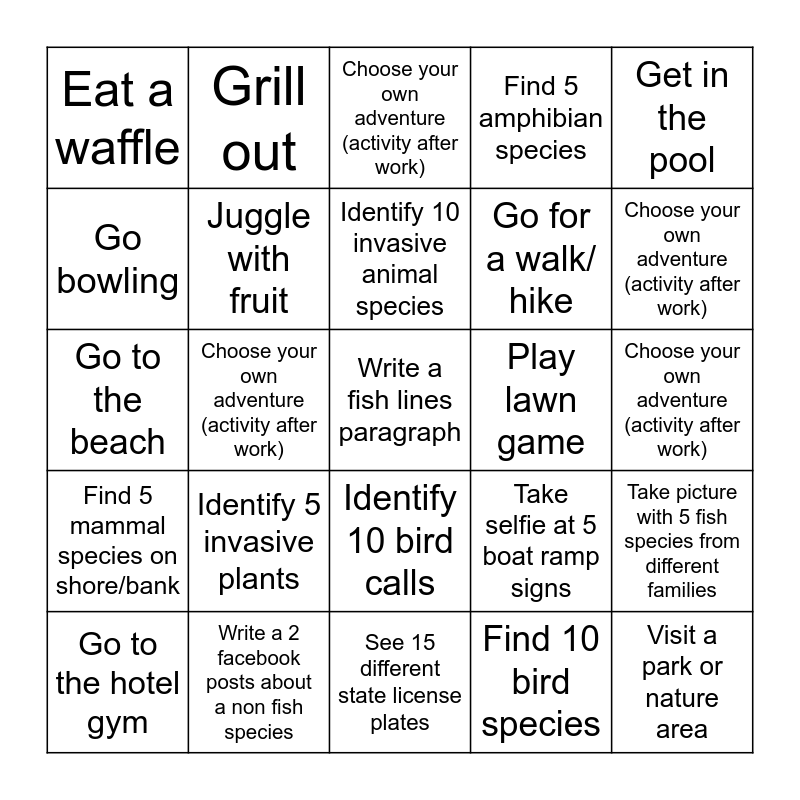 | | | | | |
|---|---|---|---|---|
| Eat a waffle | Grill out | Choose your own adventure (activity after work) | Find 5 amphibian species | Get in the pool |
| Go bowling | Juggle with fruit | Identify 10 invasive animal species | Go for a walk/ hike | Choose your own adventure (activity after work) |
| Go to the beach | Choose your own adventure (activity after work) | Write a fish lines paragraph | Play lawn game | Choose your own adventure (activity after work) |
| Find 5 mammal species on shore/bank | Identify 5 invasive plants | Identify 10 bird calls | Take selfie at 5 boat ramp signs | Take picture with 5 fish species from different families |
| Go to the hotel gym | Write a 2 facebook posts about a non fish species | See 15 different state license plates | Find 10 bird species | Visit a park or nature area |